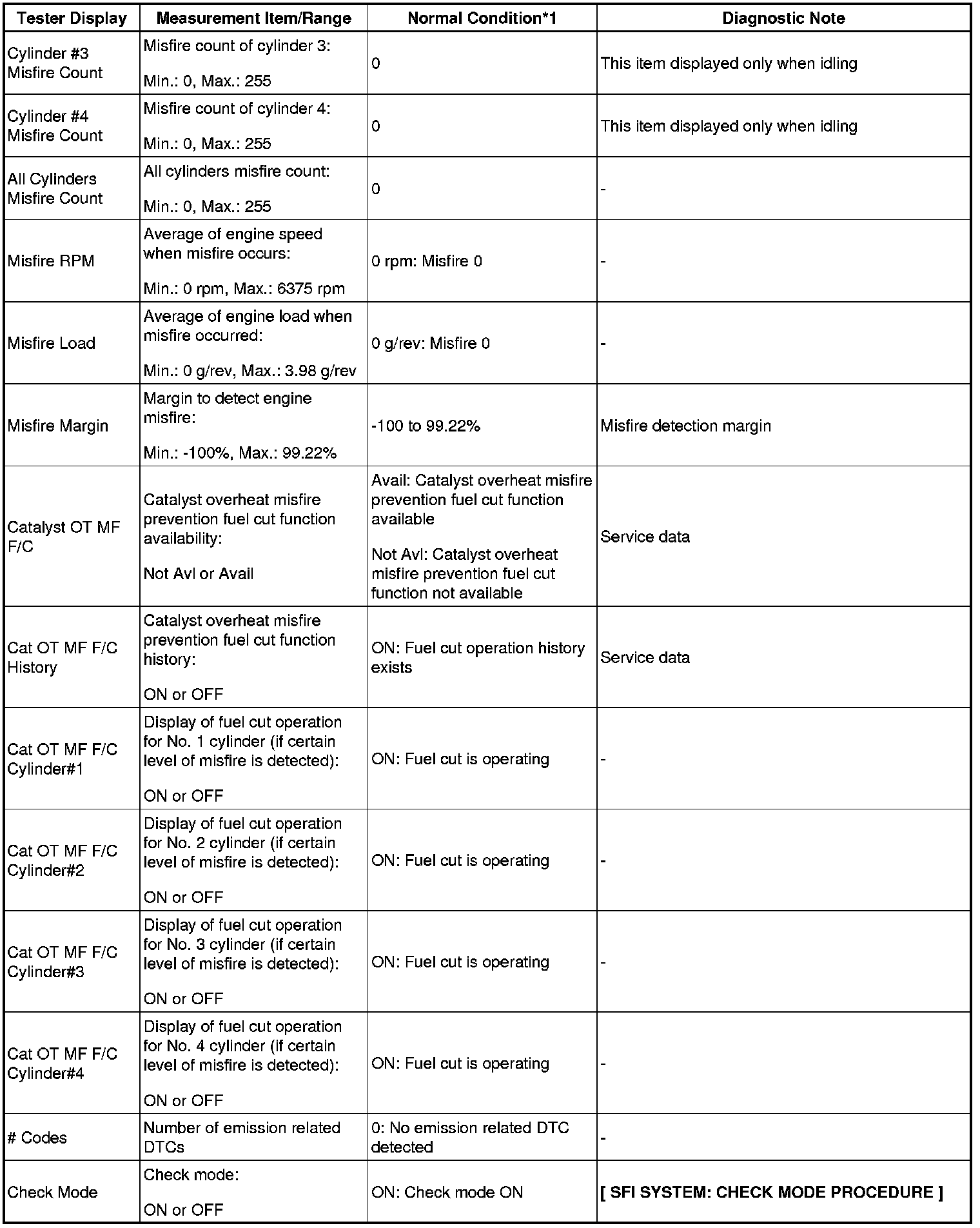 | Tester Display | Measurement Item/Range | Normal Condition*1 | Diagnostic Note |
|---|---|---|---|
| Cylinder #3 Misfire Count | Misfire count of cylinder 3: Min.: 0, Max.: 255 | 0 | This item displayed only when idling |
| Cylinder #4 Misfire Count | Misfire count of cylinder 4: Min.: 0, Max.: 255 | 0 | This item displayed only when idling |
| All Cylinders Misfire Count | All cylinders misfire count: Min.: 0, Max.: 255 | 0 | - |
| Misfire RPM | Average of engine speed when misfire occurs: Min.: 0 rpm, Max.: 6375 rpm | 0 rpm: Misfire 0 | - |
| Misfire Load | Average of engine load when misfire occurred: Min.: 0 g/rev, Max.: 3.98 g/rev | 0 g/rev: Misfire 0 | - |
| Misfire Margin | Margin to detect engine misfire: Min.: -100%, Max.: 99.22% | -100 to 99.22% | Misfire detection margin |
| Catalyst OT MF F/C | Catalyst overheat misfire prevention fuel cut function availability: Not Avl or Avail | Avail: Catalyst overheat misfire prevention fuel cut function available Not Avl: Catalyst overheat misfire prevention fuel cut function not available | Service data |
| Cat OT MF F/C History | Catalyst overheat misfire prevention fuel cut function history: ON or OFF | ON: Fuel cut operation history exists | Service data |
| Cat OT MF F/C Cylinder#1 | Display of fuel cut operation for No. 1 cylinder (if certain level of misfire is detected): ON or OFF | ON: Fuel cut is operating | - |
| Cat OT MF F/C Cylinder#2 | Display of fuel cut operation for No. 2 cylinder (if certain level of misfire is detected): ON or OFF | ON: Fuel cut is operating | - |
| Cat OT MF F/C Cylinder#3 | Display of fuel cut operation for No. 3 cylinder (if certain level of misfire is detected): ON or OFF | ON: Fuel cut is operating | - |
| Cat OT MF F/C Cylinder#4 | Display of fuel cut operation for No. 4 cylinder (if certain level of misfire is detected): ON or OFF | ON: Fuel cut is operating | - |
| # Codes | Number of emission related DTCs | 0: No emission related DTC detected | - |
| Check Mode | Check mode: ON or OFF | ON: Check mode ON | [ SFI SYSTEM: CHECK MODE PROCEDURE ] |